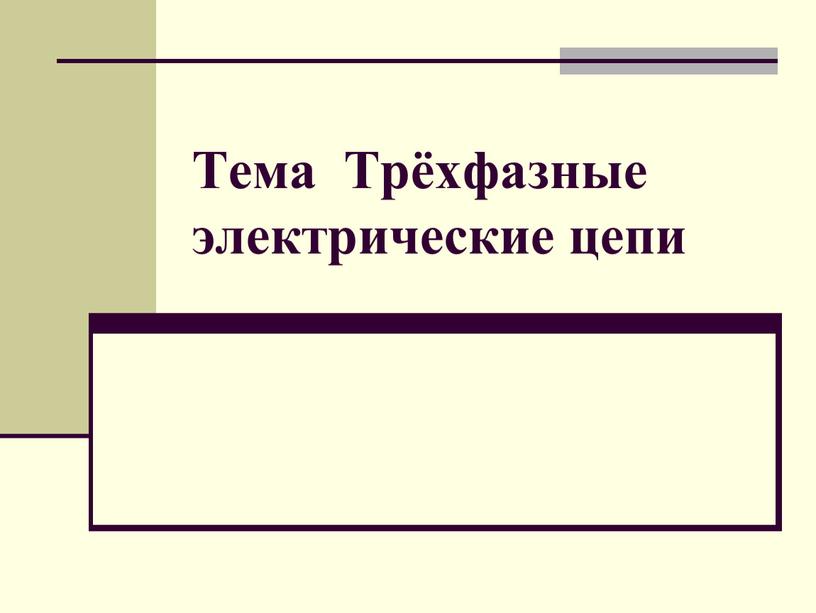 Тема Трёхфазные электрические цепи